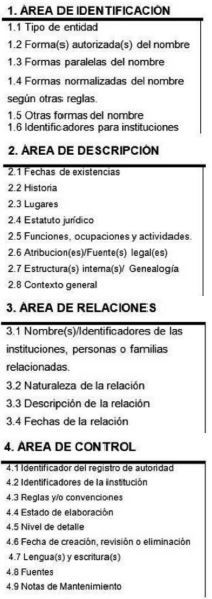 1. ÁREA DE IDENTIFICACIÓN

1.1 Tipo de entidad
1.2 Forma(s) autorizada(s) del nombre
1.3 Formas paralelas del nombre
1.4 Formas normalizadas del nombre según otras reglas.
1.5 Otras formas del nombre
1.6 Identificadores para instituciones

2. ÁREA DE DESCRIPCIÓN

2.1 Fechas de existencias
2.2 Historia
2.3 Lugares
2.4 Estatuto jurídico
2.5 Funciones, ocupaciones y actividades.
2.6 Atribucion(es)/Fuente(s) legal(es)
2.7 Estructura(s) interna(s)/ Genealogía
2.8 Contexto general

3. ÁREA DE RELACIONES

3.1 Nombre(s)/Identificadores de las instituciones, personas o familias relacionadas.
3.2 Naturaleza de la relación
3.3 Descripción de la relación
3.4 Fechas de la relación

4. ÁREA DE CONTROL

4.1 Identificador del registro de autoridad
4.2 Identificadores de la institución
4.3 Reglas y/o convenciones
4.4 Estado de elaboración
4.5 Nivel de detalle
4.6 Fecha de creación, revisión o eliminación
4.7 Lengua(s) y escritura(s)
4.8 Fuentes
4.9 Notas de Mantenimiento